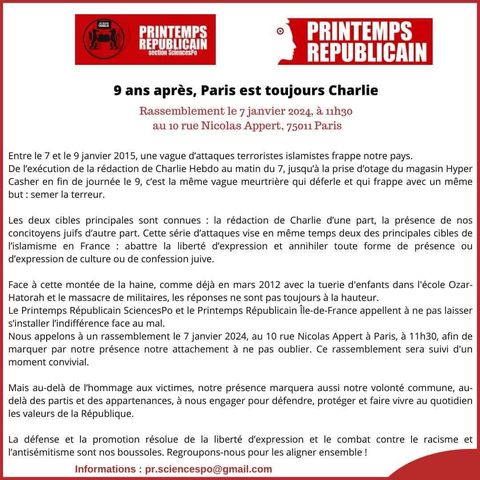 PRINTEMPS REPUBLICAIN section SciencesPo

PRINTEMPS REPUBLICAIN

9 ans après, Paris est toujours Charlie

Rassemblement le 7 janvier 2024, à 11h30
au 10 rue Nicolas Appert, 75011 Paris

Entre le 7 et le 9 janvier 2015, une vague d'attaques terroristes islamistes frappe notre pays.
De l'exécution de la rédaction de Charlie Hebdo au matin du 7, jusqu'à la prise d'otage du magasin Hyper Casher en fin de journée le 9, c'est la même vague meurtrière qui déferle et qui frappe avec un même but : semer la terreur.

Les deux cibles principales sont connues : la rédaction de Charlie d'une part, la présence de nos concitoyens juifs d'autre part. Cette série d'attaques vise en même temps deux des principales cibles de l'islamisme en France : abattre la liberté d'expression et annihiler toute forme de présence ou d'expression de culture ou de confession juive.

Face à cette montée de la haine, comme déjà en mars 2012 avec la tuerie d'enfants dans l'école Ozar-Hatorah et le massacre de militaires, les réponses ne sont pas toujours à la hauteur.
Le Printemps Républicain SciencesPo et le Printemps Républicain Île-de-France appellent à ne pas laisser s'installer l'indifférence face au mal.
Nous appelons à un rassemblement le 7 janvier 2024, au 10 rue Nicolas Appert à Paris, à 11h30, afin de marquer par notre présence notre attachement à ne pas oublier. Ce rassemblement sera suivi d'un moment convivial.

Mais au-delà de l'hommage aux victimes, notre présence marquera aussi notre volonté commune, au-delà des partis et des appartenances, à nous engager pour défendre, protéger et faire vivre au quotidien les valeurs de la République.

La défense et la promotion résolue de la liberté d'expression et le combat contre le racisme et l'antisémitisme sont nos boussoles. Regroupons-nous pour les aligner ensemble !

Informations : pr.sciencespo@gmail.com